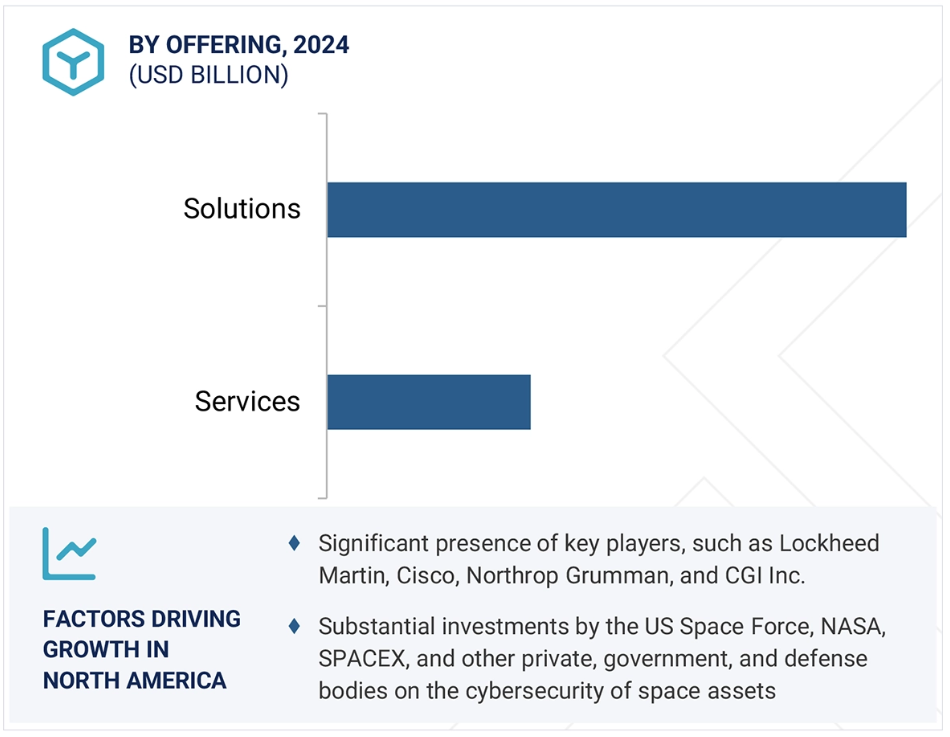 BY OFFERING, 2024
(USD BILLION)

Solutions

Services

FACTORS DRIVING GROWTH IN NORTH AMERICA

♦ Significant presence of key players, such as Lockheed Martin, Cisco, Northrop Grumman, and CGI Inc.

♦ Substantial investments by the US Space Force, NASA, SPACEX, and other private, government, and defense bodies on the cybersecurity of space assets